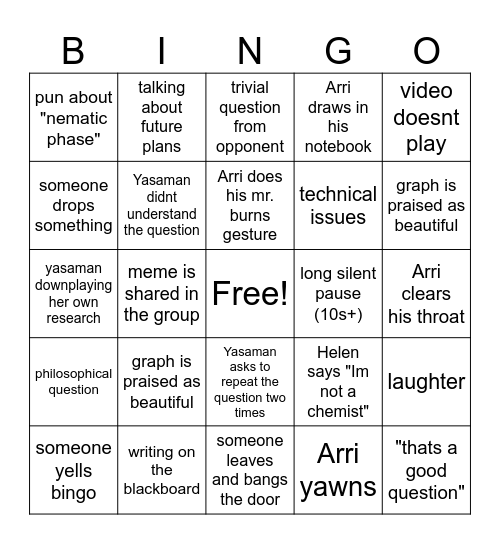 | B | I | N | G | O |
|---|---|---|---|---|
| pun about "nematic phase" | talking about future plans | trivial question from opponent | Arri draws in his notebook | video doesnt play |
| someone drops something | Yasaman didnt understand the question | Arri does his mr. burns gesture | technical issues | graph is praised as beautiful |
| yasaman downplaying her own research | meme is shared in the group | Free! | long silent pause (10s+) | Arri clears his throat |
| philosophical question | graph is praised as beautiful | Yasaman asks to repeat the question two times | Helen says "Im not a chemist" | laughter |
| someone yells bingo | writing on the blackboard | someone leaves and bangs the door | Arri yawns | "thats a good question" |